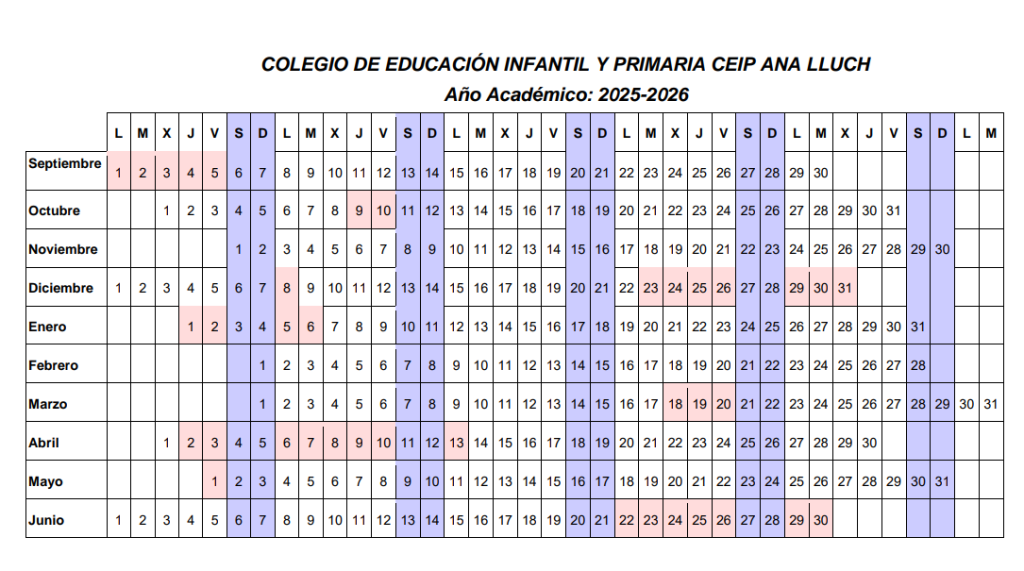 COLEGIO DE EDUCACIÓN INFANTIL Y PRIMARIA CEIP ANA LLUCH
Año Académico: 2025-2026

| | L | M | X | J | V | S | D | L | M | X | J | V | S | D | L | M | X | J | V | S | D | L | M | X | J | V | S | D | L | M | X | J | V | S | D | L | M |
|---|---|---|---|---|---|---|---|---|---|---|---|---|---|---|---|---|---|---|---|---|---|---|---|---|---|---|---|---|---|---|---|---|---|---|---|---|---|
| Septiembre | 1 | 2 | 3 | 4 | 5 | 6 | 7 | 8 | 9 | 10 | 11 | 12 | 13 | 14 | 15 | 16 | 17 | 18 | 19 | 20 | 21 | 22 | 23 | 24 | 25 | 26 | 27 | 28 | 29 | 30 | | | | | | | |
| Octubre | | | 1 | 2 | 3 | 4 | 5 | 6 | 7 | 8 | 9 | 10 | 11 | 12 | 13 | 14 | 15 | 16 | 17 | 18 | 19 | 20 | 21 | 22 | 23 | 24 | 25 | 26 | 27 | 28 | 29 | 30 | 31 | | | | |
| Noviembre | | | | | | 1 | 2 | 3 | 4 | 5 | 6 | 7 | 8 | 9 | 10 | 11 | 12 | 13 | 14 | 15 | 16 | 17 | 18 | 19 | 20 | 21 | 22 | 23 | 24 | 25 | 26 | 27 | 28 | 29 | 30 | | |
| Diciembre | 1 | 2 | 3 | 4 | 5 | 6 | 7 | 8 | 9 | 10 | 11 | 12 | 13 | 14 | 15 | 16 | 17 | 18 | 19 | 20 | 21 | 22 | 23 | 24 | 25 | 26 | 27 | 28 | 29 | 30 | 31 | | | | | | |
| Enero | | | | 1 | 2 | 3 | 4 | 5 | 6 | 7 | 8 | 9 | 10 | 11 | 12 | 13 | 14 | 15 | 16 | 17 | 18 | 19 | 20 | 21 | 22 | 23 | 24 | 25 | 26 | 27 | 28 | 29 | 30 | 31 | | | |
| Febrero | | | | | | | 1 | 2 | 3 | 4 | 5 | 6 | 7 | 8 | 9 | 10 | 11 | 12 | 13 | 14 | 15 | 16 | 17 | 18 | 19 | 20 | 21 | 22 | 23 | 24 | 25 | 26 | 27 | 28 | | | |
| Marzo | | | | | | | 1 | 2 | 3 | 4 | 5 | 6 | 7 | 8 | 9 | 10 | 11 | 12 | 13 | 14 | 15 | 16 | 17 | 18 | 19 | 20 | 21 | 22 | 23 | 24 | 25 | 26 | 27 | 28 | 29 | 30 | 31 |
| Abril | | | 1 | 2 | 3 | 4 | 5 | 6 | 7 | 8 | 9 | 10 | 11 | 12 | 13 | 14 | 15 | 16 | 17 | 18 | 19 | 20 | 21 | 22 | 23 | 24 | 25 | 26 | 27 | 28 | 29 | 30 | | | | | |
| Mayo | | | | | 1 | 2 | 3 | 4 | 5 | 6 | 7 | 8 | 9 | 10 | 11 | 12 | 13 | 14 | 15 | 16 | 17 | 18 | 19 | 20 | 21 | 22 | 23 | 24 | 25 | 26 | 27 | 28 | 29 | 30 | 31 | | |
| Junio | 1 | 2 | 3 | 4 | 5 | 6 | 7 | 8 | 9 | 10 | 11 | 12 | 13 | 14 | 15 | 16 | 17 | 18 | 19 | 20 | 21 | 22 | 23 | 24 | 25 | 26 | 27 | 28 | 29 | 30 | | | | | | | |